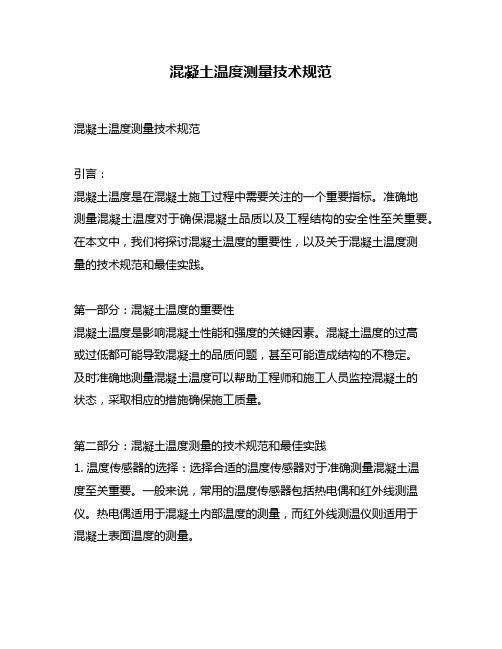 混凝土温度测量技术规范

混凝土温度测量技术规范

引言：
混凝土温度是在混凝土施工过程中需要关注的一个重要指标。准确地测量混凝土温度对于确保混凝土品质以及工程结构的安全性至关重要。在本文中，我们将探讨混凝土温度的重要性，以及关于混凝土温度测量的技术规范和最佳实践。

第一部分：混凝土温度的重要性
混凝土温度是影响混凝土性能和强度的关键因素。混凝土温度的过高或过低都可能导致混凝土的品质问题，甚至可能造成结构的不稳定。及时准确地测量混凝土温度可以帮助工程师和施工人员监控混凝土的状态，采取相应的措施确保施工质量。

第二部分：混凝土温度测量的技术规范和最佳实践
1. 温度传感器的选择：选择合适的温度传感器对于准确测量混凝土温度至关重要。一般来说，常用的温度传感器包括热电偶和红外线测温仪。热电偶适用于混凝土内部温度的测量，而红外线测温仪则适用于混凝土表面温度的测量。